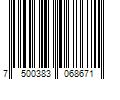 7 500383 068671